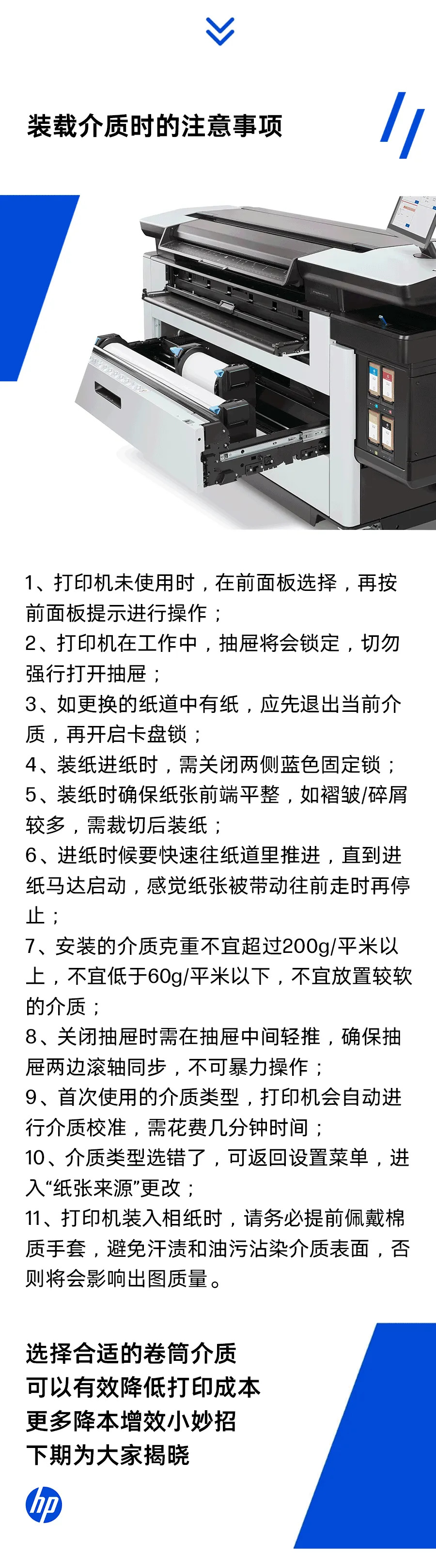 装载介质时的注意事项

1、打印机未使用时，在前面板选择，再按前面板提示进行操作；
2、打印机在工作中，抽屉将会锁定，切勿强行打开抽屉；
3、如更换的纸道中有纸，应先退出当前介质，再开启卡盘锁；
4、装纸进纸时，需关闭两侧蓝色固定锁；
5、装纸时确保纸张前端平整，如褶皱/碎屑较多，需裁切后装纸；
6、进纸时候要快速往纸道里推进，直到进纸马达启动，感觉纸张被带动往前走时再停止；
7、安装的介质克重不宜超过200g/平米以上，不宜低于60g/平米以下，不宜放置较软的介质；
8、关闭抽屉时需在抽屉中间轻推，确保抽屉两边滚轴同步，不可暴力操作；
9、首次使用的介质类型，打印机会自动进行介质校准，需花费几分钟时间；
10、介质类型选错了，可返回设置菜单，进入“纸张来源”更改；
11、打印机装入相纸时，请务必提前佩戴棉质手套，避免汗渍和油污沾染介质表面，否则将会影响出图质量。

选择合适的卷筒介质
可以有效降低打印成本
更多降本增效小妙招
下期为大家揭晓

hp